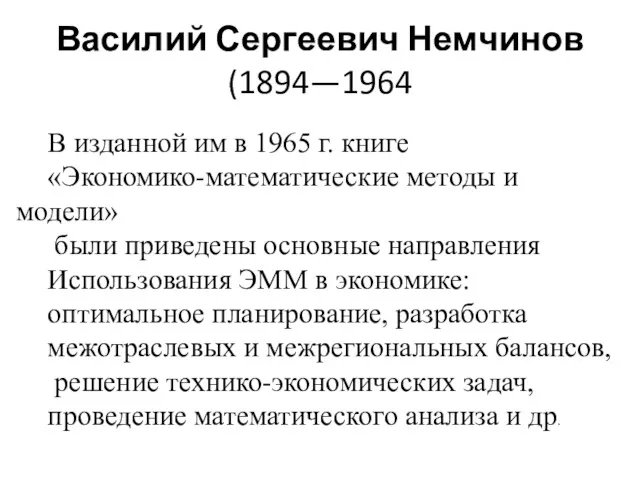 Василий Сергеевич Немчинов
(1894—1964

В изданной им в 1965 г. книге «Экономико-математические методы и модели»
были приведены основные направления Использования ЭММ в экономике: оптимальное планирование, разработка межотраслевых и межрегиональных балансов,
решение технико-экономических задач, проведение математического анализа и др.